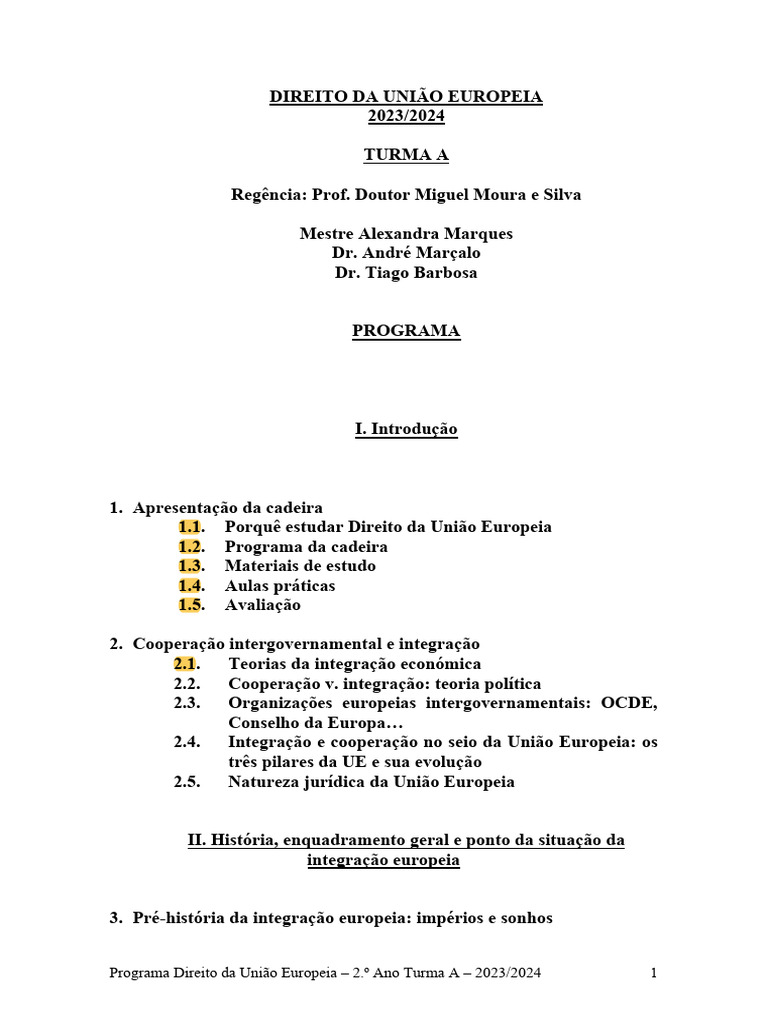 DIREITO DA UNIÃO EUROPEIA
2023/2024

TURMA A

Regência: Prof. Doutor Miguel Moura e Silva

Mestre Alexandra Marques
Dr. André Marçalo
Dr. Tiago Barbosa

PROGRAMA

I. Introdução

1. Apresentação da cadeira
1.1. Porquê estudar Direito da União Europeia
1.2. Programa da cadeira
1.3. Materiais de estudo
1.4. Aulas práticas
1.5. Avaliação

2. Cooperação intergovernamental e integração
2.1. Teorias da integração económica
2.2. Cooperação v. integração: teoria política
2.3. Organizações europeias intergovernamentais: OCDE, Conselho da Europa…
2.4. Integração e cooperação no seio da União Europeia: os três pilares da UE e sua evolução
2.5. Natureza jurídica da União Europeia

II. História, enquadramento geral e ponto da situação da integração europeia

3. Pré-história da integração europeia: impérios e sonhos

Programa Direito da União Europeia – 2.º Ano Turma A – 2023/2024 1